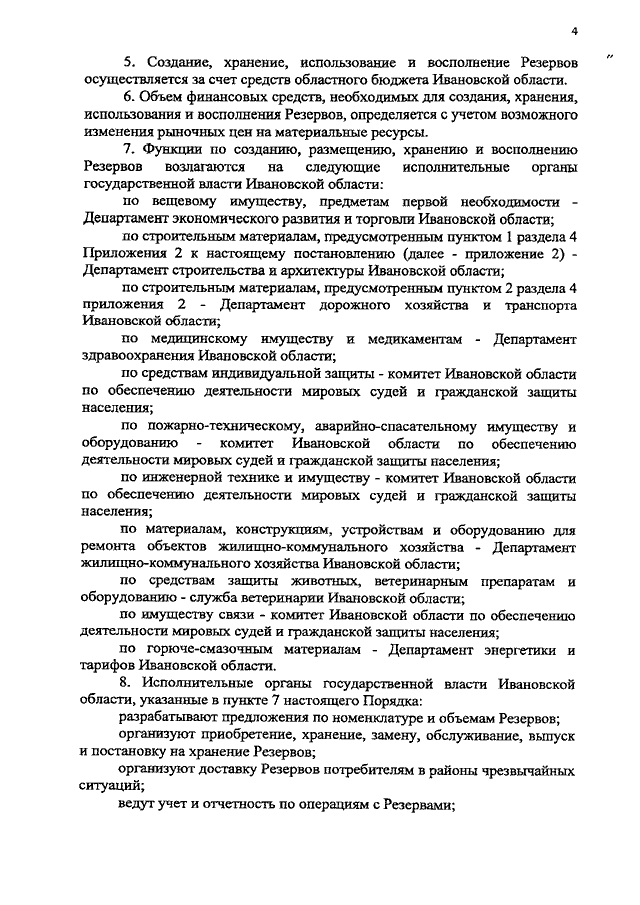 4

5. Создание, хранение, использование и восполнение Резервов осуществляется за счет средств областного бюджета Ивановской области.

6. Объем финансовых средств, необходимых для создания, хранения, использования и восполнения Резервов, определяется с учетом возможного изменения рыночных цен на материальные ресурсы.

7. Функции по созданию, размещению, хранению и восполнению Резервов возлагаются на следующие исполнительные органы государственной власти Ивановской области:

по вещевому имуществу, предметам первой необходимости - Департамент экономического развития и торговли Ивановской области;

по строительным материалам, предусмотренным пунктом 1 раздела 4 Приложения 2 к настоящему постановлению (далее - приложение 2) - Департамент строительства и архитектуры Ивановской области;

по строительным материалам, предусмотренным пунктом 2 раздела 4 приложения 2 - Департамент дорожного хозяйства и транспорта Ивановской области;

по медицинскому имуществу и медикаментам - Департамент здравоохранения Ивановской области;

по средствам индивидуальной защиты - комитет Ивановской области по обеспечению деятельности мировых судей и гражданской защиты населения;

по пожарно-техническому, аварийно-спасательному имуществу и оборудованию - комитет Ивановской области по обеспечению деятельности мировых судей и гражданской защиты населения;

по инженерной технике и имуществу - комитет Ивановской области по обеспечению деятельности мировых судей и гражданской защиты населения;

по материалам, конструкциям, устройствам и оборудованию для ремонта объектов жилищно-коммунального хозяйства - Департамент жилищно-коммунального хозяйства Ивановской области;

по средствам защиты животных, ветеринарным препаратам и оборудованию - служба ветеринарии Ивановской области;

по имуществу связи - комитет Ивановской области по обеспечению деятельности мировых судей и гражданской защиты населения;

по горюче-смазочным материалам - Департамент энергетики и тарифов Ивановской области.

8. Исполнительные органы государственной власти Ивановской области, указанные в пункте 7 настоящего Порядка:

разрабатывают предложения по номенклатуре и объемам Резервов;

организуют приобретение, хранение, замену, обслуживание, выпуск и постановку на хранение Резервов;

организуют доставку Резервов потребителям в районы чрезвычайных ситуаций;

ведут учет и отчетность по операциям с Резервами;